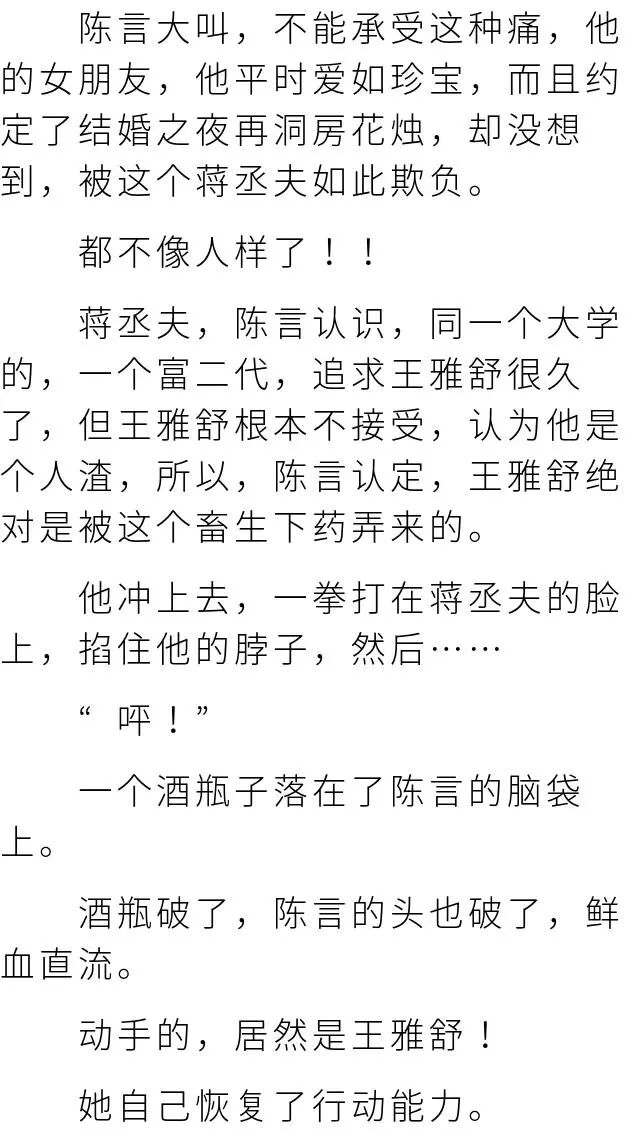 陈言大叫，不能承受这种痛，他的女朋友，他平时爱如珍宝，而且约定了结婚之夜再洞房花烛，却没想到，被这个蒋丞夫如此欺负。

都不像人样了！！

蒋丞夫，陈言认识，同一个大学的，一个富二代，追求王雅舒很久了，但王雅舒根本不接受，认为他是个人渣，所以，陈言认定，王雅舒绝对是被这个畜生下药弄来的。

他冲上去，一拳打在蒋丞夫的脸上，掐住他的脖子，然后……

“呯！”

一个酒瓶子落在了陈言的脑袋上。

酒瓶破了，陈言的头也破了，鲜血直流。

动手的，居然是王雅舒！

她自己恢复了行动能力。